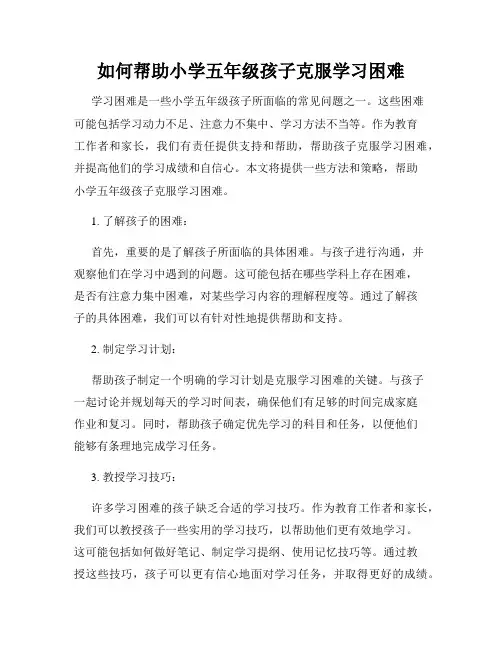 如何帮助小学五年级孩子克服学习困难

学习困难是一些小学五年级孩子所面临的常见问题之一。这些困难可能包括学习动力不足、注意力不集中、学习方法不当等。作为教育工作者和家长，我们有责任提供支持和帮助，帮助孩子克服学习困难，并提高他们的学习成绩和自信心。本文将提供一些方法和策略，帮助小学五年级孩子克服学习困难。

1. 了解孩子的困难：

首先，重要的是了解孩子所面临的具体困难。与孩子进行沟通，并观察他们在学习中遇到的问题。这可能包括在哪些学科上存在困难，是否有注意力集中困难，对某些学习内容的理解程度等。通过了解孩子的具体困难，我们可以有针对性地提供帮助和支持。

2. 制定学习计划：

帮助孩子制定一个明确的学习计划是克服学习困难的关键。与孩子一起讨论并规划每天的学习时间表，确保他们有足够的时间完成家庭作业和复习。同时，帮助孩子确定优先学习的科目和任务，以便他们能够有条理地完成学习任务。

3. 教授学习技巧：

许多学习困难的孩子缺乏合适的学习技巧。作为教育工作者和家长，我们可以教授孩子一些实用的学习技巧，以帮助他们更有效地学习。这可能包括如何做好笔记、制定学习提纲、使用记忆技巧等。通过教授这些技巧，孩子可以更有信心地面对学习任务，并取得更好的成绩。